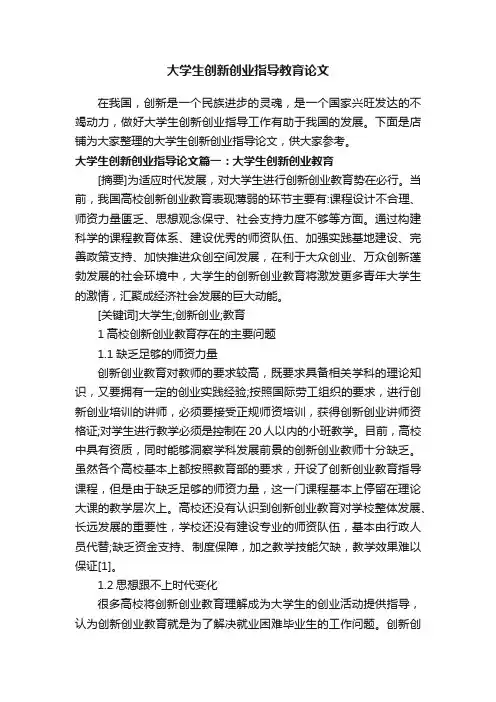 大学生创新创业指导教育论文

在我国，创新是一个民族进步的灵魂，是一个国家兴旺发达的不竭动力，做好大学生创新创业指导工作有助于我国的发展。下面是店铺为大家整理的大学生创新创业指导论文，供大家参考。

大学生创新创业指导论文篇一：大学生创新创业教育

[摘要]为适应时代发展，对大学生进行创新创业教育势在必行。当前，我国高校创新创业教育表现薄弱的环节主要有:课程设计不合理、师资力量匮乏、思想观念保守、社会支持力度不够等方面。通过构建科学的课程教育体系、建设优秀的师资队伍、加强实践基地建设、完善政策支持、加快推进众创空间发展，在利于大众创业、万众创新蓬勃发展的社会环境中，大学生的创新创业教育将激发更多青年大学生的激情，汇聚成经济社会发展的巨大动能。

[关键词]大学生;创新创业;教育

1 高校创新创业教育存在的主要问题

1.1 缺乏足够的师资力量

创新创业教育对教师的要求较高，既要求具备相关学科的理论知识，又要拥有一定的创业实践经验;按照国际劳工组织的要求，进行创新创业培训的讲师，必须要接受正规师资培训，获得创新创业讲师资格证;对学生进行教学必须是控制在 20 人以内的小班教学。目前，高校中具有资质，同时能够洞察学科发展前景的创新创业教师十分缺乏。虽然各个高校基本上都按照教育部的要求，开设了创新创业教育指导课程，但是由于缺乏足够的师资力量，这一门课程基本上停留在理论大课的教学层次上。高校还没有认识到创新创业教育对学校整体发展、长远发展的重要性，学校还没有建设专业的师资队伍，基本由行政人员代替;缺乏资金支持、制度保障，加之教学技能欠缺，教学效果难以保证[1]。

1.2 思想跟不上时代变化

很多高校将创新创业教育理解成为大学生的创业活动提供指导，认为创新创业教育就是为了解决就业困难毕业生的工作问题。创新创